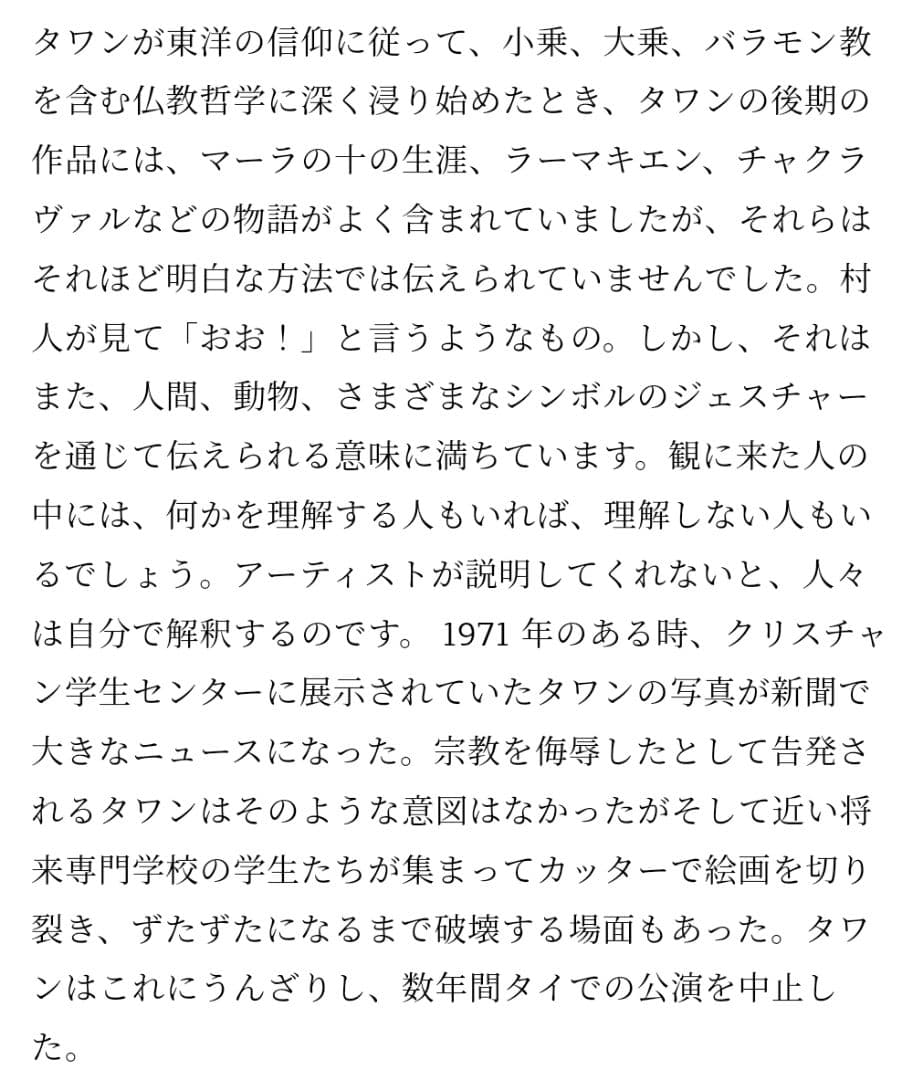 タワンが東洋の信仰に従って、小乗、大乗、バラモン教を含む仏教哲学に深く浸り始めたとき、タワンの後期の作品には、マーラの十の生涯、ラーマキエン、チャクラヴァルなどの物語がよく含まれていましたが、それらはそれほど明白な方法では伝えられていませんでした。村人が見て「おお！」と言うようなもの。しかし、それはまた、人間、動物、さまざまなシンボルのジェスチャーを通じて伝えられる意味に満ちています。観に来た人の中には、何かを理解する人もいれば、理解しない人もいるでしょう。アーティストが説明してくれないと、人々は自分で解釈するのです。 1971 年のある時、クリスチャン学生センターに展示されていたタワンの写真が新聞で大きなニュースになった。宗教を侮辱したとして告発されるタワンはそのような意図はなかったがそして近い将来専門学校の学生たちが集まってカッターで絵画を切り裂き、ずたずたになるまで破壊する場面もあった。タワンはこれにうんざりし、数年間タイでの公演を中止した。